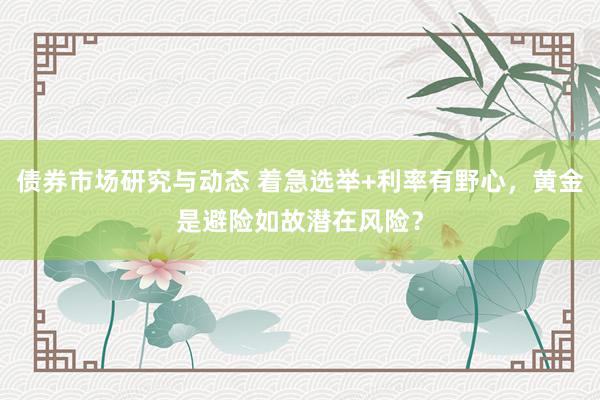 债券市场研究与动态 着急选举+利率有野心，黄金是避险如故潜在风险？